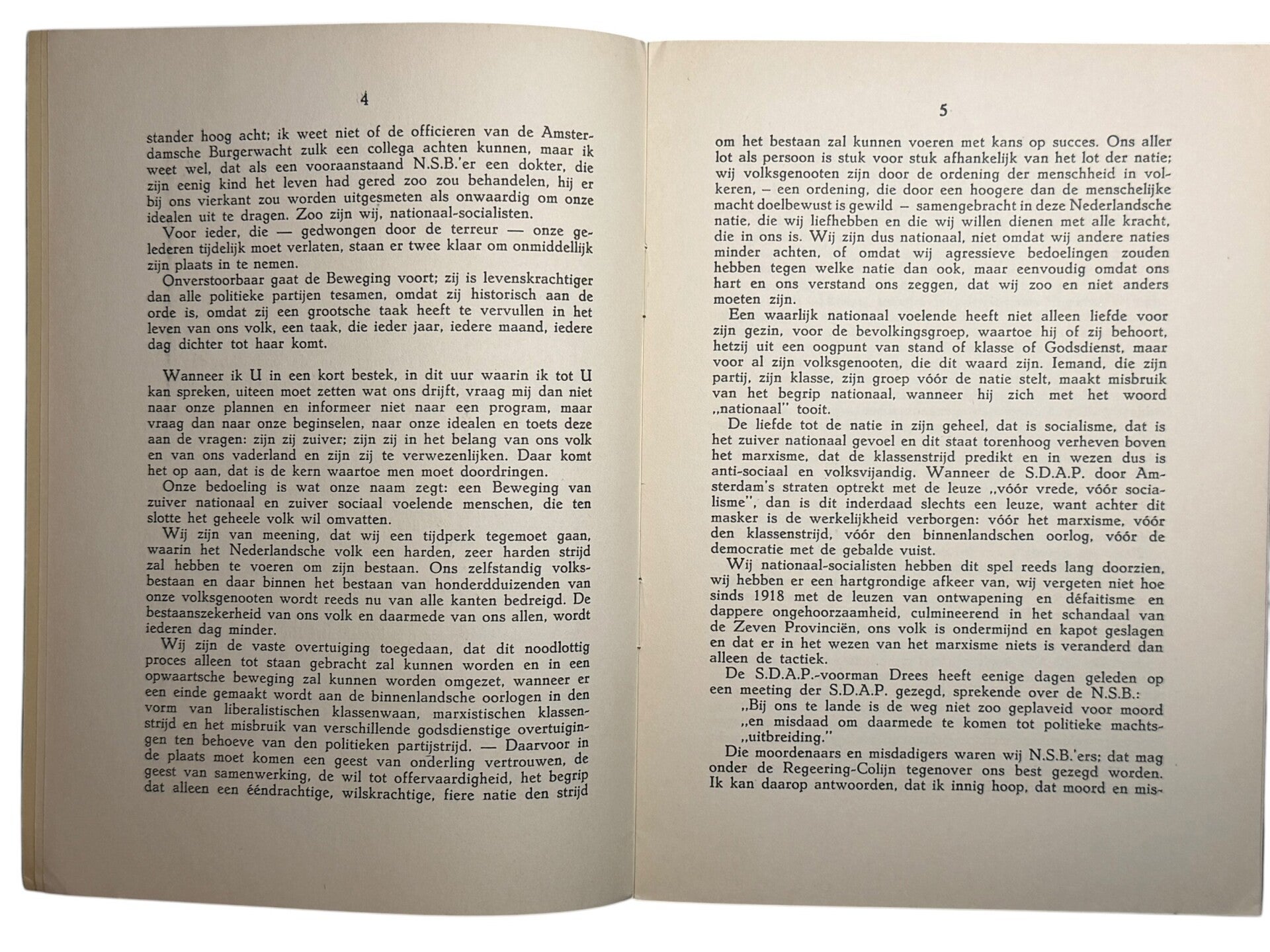 4

stander hoog acht; ik weet niet of de officieren van de Amsterdamsche Burgerwacht zulk een collega achten kunnen, maar ik weet wel, dat als een vooraanstaand N.S.B.'er een dokter, die zijn eenig kind het leven had gered zoo zou behandelen, hij er bij ons vierkant zou worden uitgesmeten als onwaardig om onze idealen uit te dragen. Zoo zijn wij, nationaal-socialisten.

Voor ieder, die — gedwongen door de terreur — onze gelederen tijdelijk moet verlaten, staan er twee klaar om onmiddellijk zijn plaats in te nemen.

Onverstoorbaar gaat de Beweging voort; zij is levenskrachtiger dan alle politieke partijen tesamen, omdat zij historisch aan de orde is, omdat zij een grootsche taak heeft te vervullen in het leven van ons volk, een taak, die ieder jaar, iedere maand, iedere dag dichter tot haar komt.

Wanneer ik U in een kort bestek, in dit uur waarin ik tot U kan spreken, uiteen moet zetten wat ons drijft, vraag mij dan niet naar onze plannen en informeer niet naar een program, maar vraag dan naar onze beginselen, naar onze idealen en toets deze aan de vragen: zijn zij zuiver; zijn zij in het belang van ons volk en van ons vaderland en zijn zij te verwezenlijken. Daar komt het op aan, dat is de kern waartoe men moet doordringen.

Onze bedoeling is wat onze naam zegt: een Beweging van zuiver nationaal en zuiver sociaal voelende menschen, die ten slotte het geheele volk wil omvatten.

Wij zijn van meening, dat wij een tijdperk tegemoet gaan, waarin het Nederlandsche volk een harden, zeer harden strijd zal hebben te voeren om zijn bestaan. Ons zelfstandig volksbestaan en daar binnen het bestaan van honderdduizenden van onze volksgenooten wordt reeds nu van alle kanten bedreigd. De bestaanszekerheid van ons volk en daarmede van ons allen, wordt iederen dag minder.

Wij zijn de vaste overtuiging toegedaan, dat dit noodlottig proces alleen tot staan gebracht zal kunnen worden en in een opwaartsche beweging zal kunnen worden omgezet, wanneer er een einde gemaakt wordt aan de binnenlandsche oorlogen in den vorm van liberalistischen klassenwaan, marxistischen klassenstrijd en het misbruik van verschillende godsdienstige overtuigingen ten behoeve van den politieken partijstrijd. — Daarvoor in de plaats moet komen een geest van onderling vertrouwen, de geest van samenwerking, de wil tot offervaardigheid, het begrip dat alleen een ééndrachtige, wilskrachtige, fiere natie den strijd

5

om het bestaan zal kunnen voeren met kans op succes. Ons aller lot als persoon is stuk voor stuk afhankelijk van het lot der natie; wij volksgenooten zijn door de ordening der menschheid in volkeren, – een ordening, die door een hoogere dan de menschelijke macht doelbewust is gewild – samengebracht in deze Nederlandsche natie, die wij liefhebben en die wij willen dienen met alle kracht, die in ons is. Wij zijn dus nationaal, niet omdat wij andere naties minder achten, of omdat wij agressieve bedoelingen zouden hebben tegen welke natie dan ook, maar eenvoudig omdat ons hart en ons verstand ons zeggen, dat wij zoo en niet anders moeten zijn.

Een waarlijk nationaal voelende heeft niet alleen liefde voor zijn gezin, voor de bevolkingsgroep, waartoe hij of zij behoort, hetzij uit een oogpunt van stand of klasse of Godsdienst, maar voor al zijn volksgenooten, die dit waard zijn. Iemand, die zijn partij, zijn klasse, zijn groep vóór de natie stelt, maakt misbruik van het begrip nationaal, wanneer hij zich met het woord „nationaal" tooit.

De liefde tot de natie in zijn geheel, dat is socialisme, dat is het zuiver nationaal gevoel en dit staat torenhoog verheven boven het marxisme, dat de klassenstrijd predikt en in wezen dus is anti-sociaal en volksvijandig. Wanneer de S.D.A.P. door Amsterdam's straten optrekt met de leuze „vóór vrede, vóór socialisme", dan is dit inderdaad slechts een leuze, want achter dit masker is de werkelijkheid verborgen: vóór het marxisme, vóór den klassenstrijd, vóór den binnenlandschen oorlog, vóór de democratie met de gebalde vuist.

Wij nationaal-socialisten hebben dit spel reeds lang doorzien, wij hebben er een hartgrondige afkeer van, wij vergeten niet hoe sinds 1918 met de leuzen van ontwapening en défaitisme en dappere ongehoorzaamheid, culmineerend in het schandaal van de Zeven Provinciën, ons volk is ondermijnd en kapot geslagen en dat er in het wezen van het marxisme niets is veranderd dan alleen de tactiek.

De S.D.A.P.-voorman Drees heeft eenige dagen geleden op een meeting der S.D.A.P. gezegd, sprekende over de N.S.B.:

„Bij ons te lande is de weg niet zoo geplaveid voor moord „en misdaad om daarmede te komen tot politieke machts„uitbreiding."

Die moordenaars en misdadigers waren wij N.S.B.'ers; dat mag onder de Regeering-Colijn tegenover ons best gezegd worden. Ik kan daarop antwoorden, dat ik innig hoop, dat moord en mis-